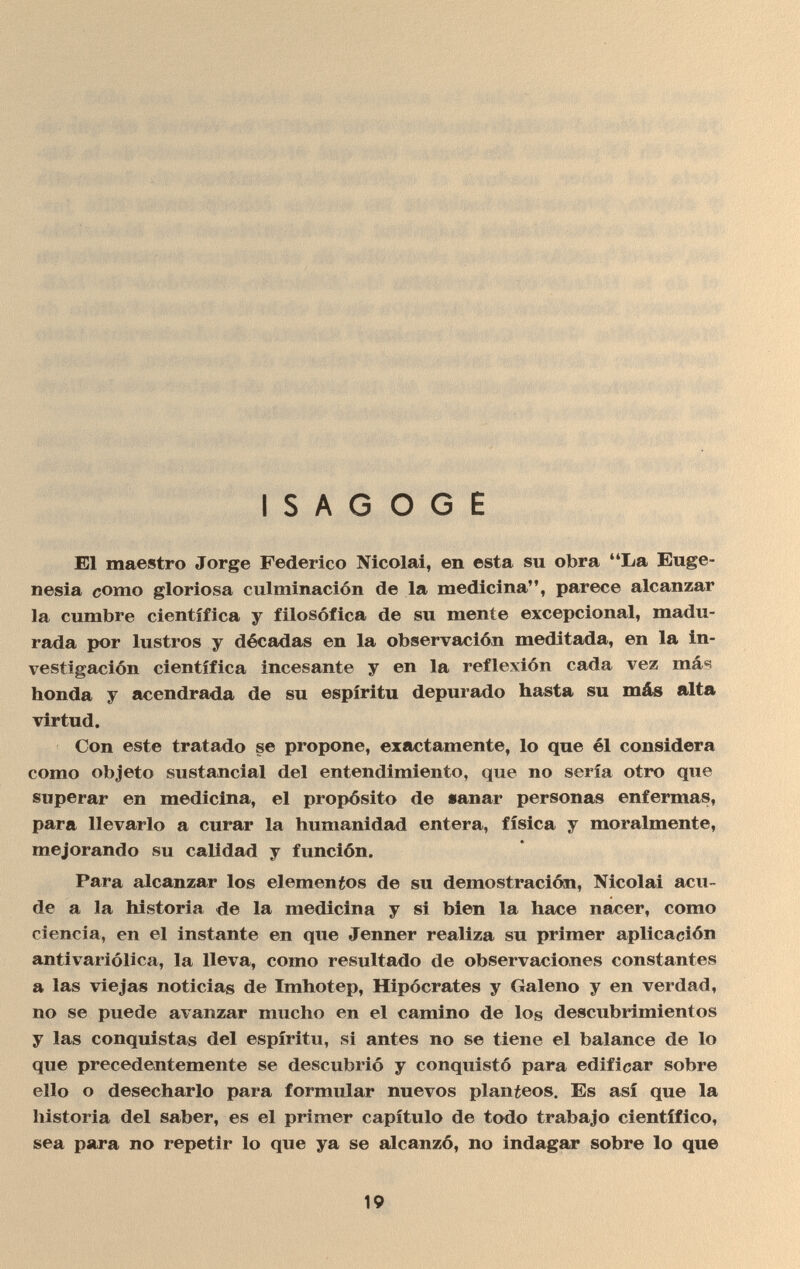 ISAGOGE

El maestro Jorge Federico Nicolai, en esta su obra "La Eugenesia como gloriosa culminación de la medicina", parece alcanzar la cumbre científica y filosófica de su mente excepcional, madurada por lustros y décadas en la observación meditada, en la investigación científica incesante y en la reflexión cada vez más honda y acendrada de su espíritu depurado hasta su más alta virtud.

Con este tratado se propone, exactamente, lo que él considera como objeto sustancial del entendimiento, que no sería otro que superar en medicina, el propósito de sanar personas enfermas, para llevarlo a curar la humanidad entera, física y moralmente, mejorando su calidad y función.

Para alcanzar los elementos de su demostración, Nicolai acude a la historia de la medicina y si bien la hace nacer, como ciencia, en el instante en que Jenner realiza su primer aplicación antivariólica, la lleva, como resultado de observaciones constantes a las viejas noticias de Imhotep, Hipócrates y Galeno y en verdad, no se puede avanzar mucho en el camino de los descubrimientos y las conquistas del espíritu, si antes no se tiene el balance de lo que precedentemente se descubrió y conquistó para edificar sobre ello o desecharlo para formular nuevos planteos. Es así que la historia del saber, es el primer capítulo de todo trabajo científico, sea para no repetir lo que ya se alcanzó, no indagar sobre lo que

19